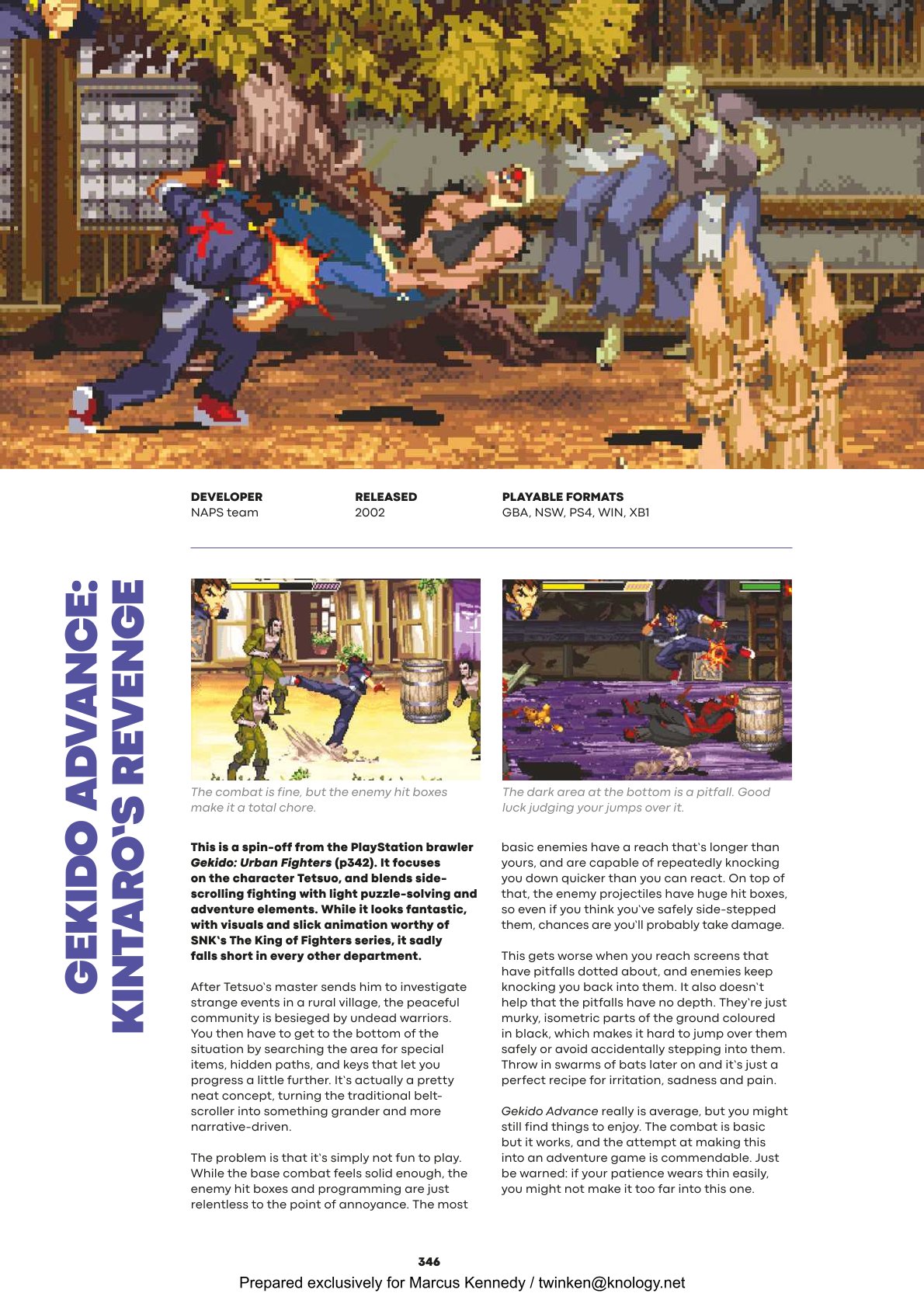 DEVELOPER
NAPS team

RELEASED
2002

PLAYABLE FORMATS
GBA, NSW, PS4, WIN, XB1

GEKIDO ADVANCE:
KINTARO'S REVENGE

The combat is fine, but the enemy hit boxes make it a total chore.

The dark area at the bottom is a pitfall. Good luck judging your jumps over it.

This is a spin-off from the PlayStation brawler Gekido: Urban Fighters (p342). It focuses on the character Tetsuo, and blends side-scrolling fighting with light puzzle-solving and adventure elements. While it looks fantastic, with visuals and slick animation worthy of SNK's The King of Fighters series, it sadly falls short in every other department.

After Tetsuo's master sends him to investigate strange events in a rural village, the peaceful community is besieged by undead warriors. You then have to get to the bottom of the situation by searching the area for special items, hidden paths, and keys that let you progress a little further. It's actually a pretty neat concept, turning the traditional belt-scroller into something grander and more narrative-driven.

The problem is that it's simply not fun to play. While the base combat feels solid enough, the enemy hit boxes and programming are just relentless to the point of annoyance. The most basic enemies have a reach that's longer than yours, and are capable of repeatedly knocking you down quicker than you can react. On top of that, the enemy projectiles have huge hit boxes, so even if you think you've safely side-stepped them, chances are you'll probably take damage.

This gets worse when you reach screens that have pitfalls dotted about, and enemies keep knocking you back into them. It also doesn't help that the pitfalls have no depth. They're just murky, isometric parts of the ground coloured in black, which makes it hard to jump over them safely or avoid accidentally stepping into them. Throw in swarms of bats later on and it's just a perfect recipe for irritation, sadness and pain.

Gekido Advance really is average, but you might still find things to enjoy. The combat is basic but it works, and the attempt at making this into an adventure game is commendable. Just be warned: if your patience wears thin easily, you might not make it too far into this one.

346

Prepared exclusively for Marcus Kennedy / twinken@knology.net